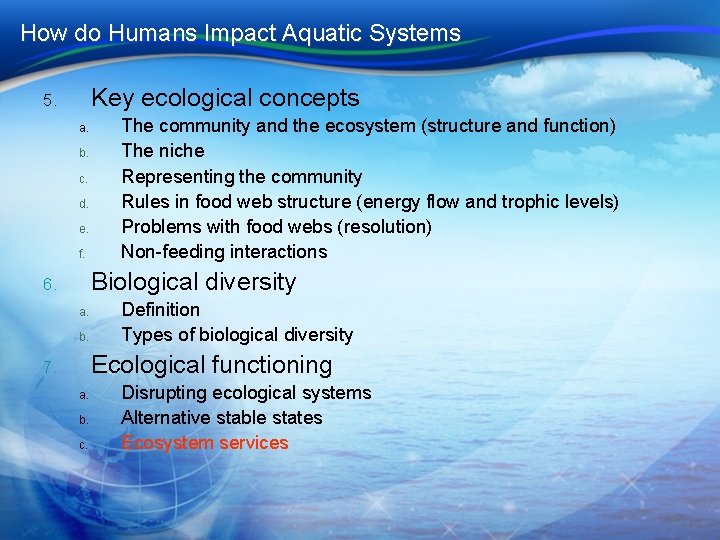 How do Humans Impact Aquatic Systems

5. Key ecological concepts
a. The community and the ecosystem (structure and function)
b. The niche
c. Representing the community
d. Rules in food web structure (energy flow and trophic levels)
e. Problems with food webs (resolution)
f. Non-feeding interactions

6. Biological diversity
a. Definition
b. Types of biological diversity

7. Ecological functioning
a. Disrupting ecological systems
b. Alternative stable states
c. Ecosystem services